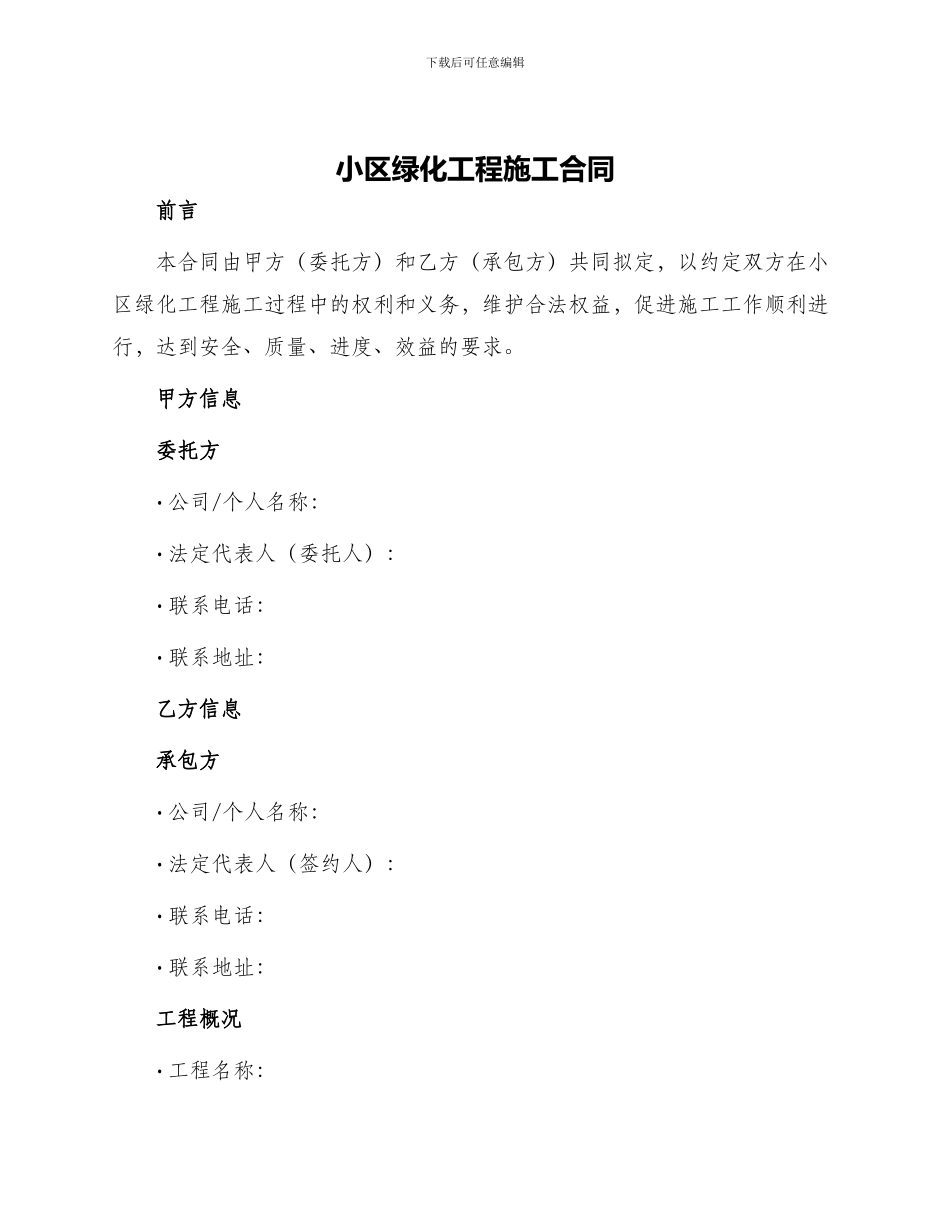 下载后可任意编辑

小区绿化工程施工合同

前言

本合同由甲方（委托方）和乙方（承包方）共同拟定，以约定双方在小区绿化工程施工过程中的权利和义务，维护合法权益，促进施工工作顺利进行，达到安全、质量、进度、效益的要求。

甲方信息

委托方

· 公司/个人名称：

· 法定代表人（委托人）：

· 联系电话：

· 联系地址：

乙方信息

承包方

· 公司/个人名称：

· 法定代表人（签约人）：

· 联系电话：

· 联系地址：

工程概况

· 工程名称：